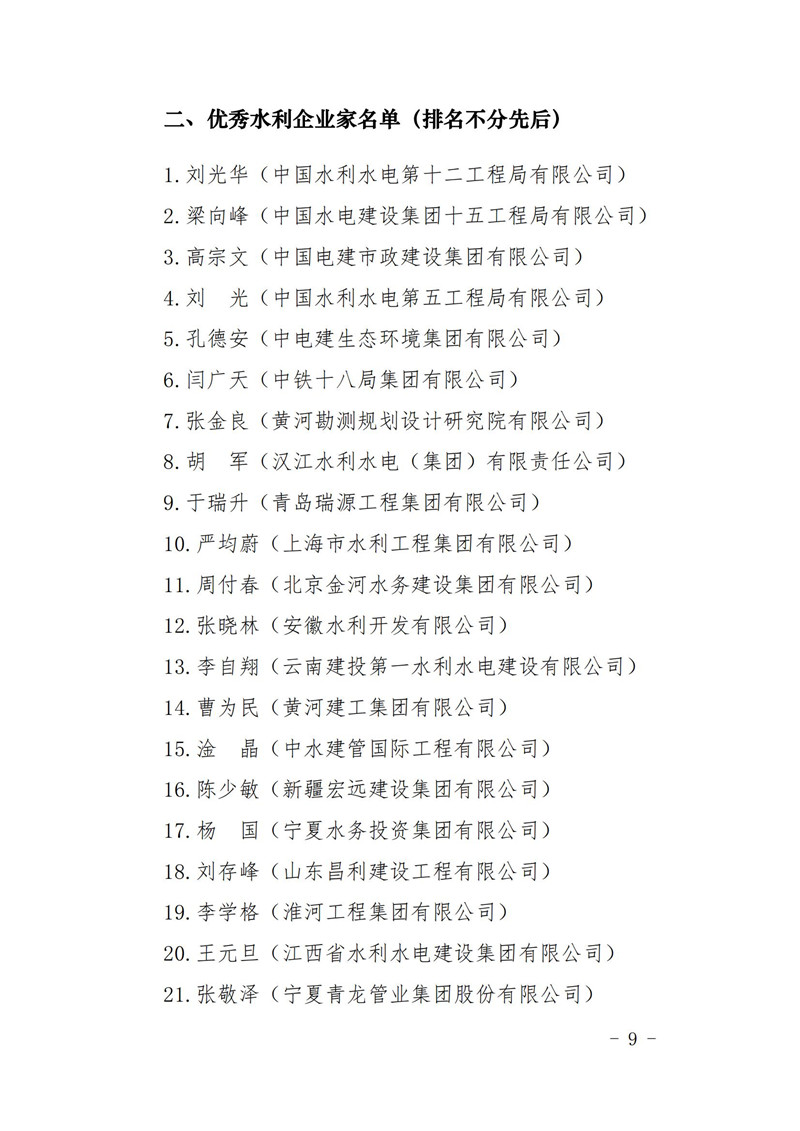 二、优秀水利企业家名单（排名不分先后）

1. 刘光华（中国水利水电第十二工程局有限公司）

2. 梁向峰（中国水电建设集团十五工程局有限公司）

3. 高宗文（中国电建市政建设集团有限公司）

4. 刘　光（中国水利水电第五工程局有限公司）

5. 孔德安（中电建生态环境集团有限公司）

6. 闫广天（中铁十八局集团有限公司）

7. 张金良（黄河勘测规划设计研究院有限公司）

8. 胡　军（汉江水利水电（集团）有限责任公司）

9. 于瑞升（青岛瑞源工程集团有限公司）

10. 严均蔚（上海市水利工程集团有限公司）

11. 周付春（北京金河水务建设集团有限公司）

12. 张晓林（安徽水利开发有限公司）

13. 李自翔（云南建投第一水利水电建设有限公司）

14. 曹为民（黄河建工集团有限公司）

15. 淦　晶（中水建管国际工程有限公司）

16. 陈少敏（新疆宏远建设集团有限公司）

17. 杨　国（宁夏水务投资集团有限公司）

18. 刘存峰（山东昌利建设工程有限公司）

19. 李学格（淮河工程集团有限公司）

20. 王元旦（江西省水利水电建设集团有限公司）

21. 张敬泽（宁夏青龙管业集团股份有限公司）

－ 9 －